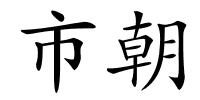 市朝